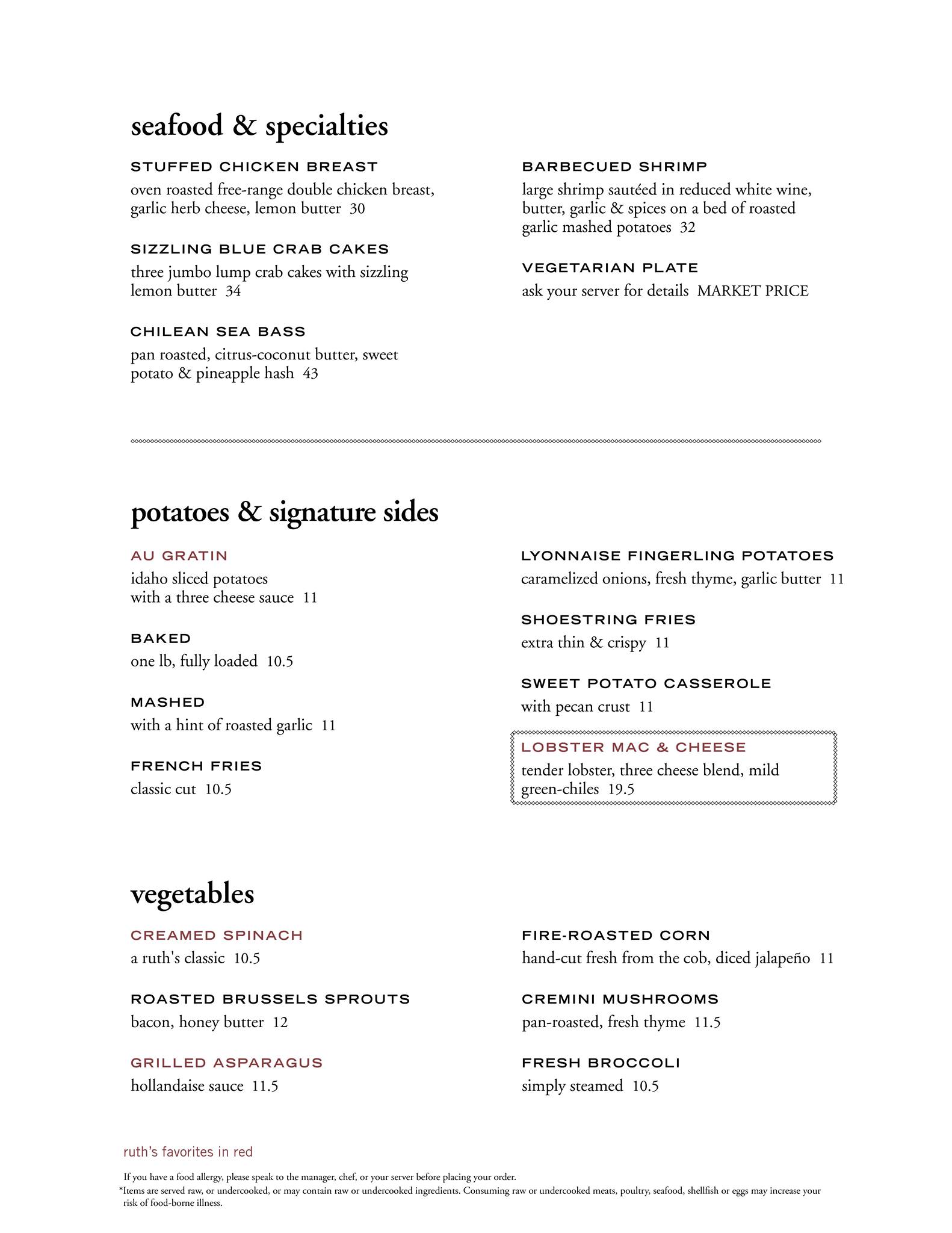 seafood & specialties

STUFFED CHICKEN BREAST
oven roasted free-range double chicken breast, garlic herb cheese, lemon butter 30

SIZZLING BLUE CRAB CAKES
three jumbo lump crab cakes with sizzling lemon butter 34

CHILEAN SEA BASS
pan roasted, citrus-coconut butter, sweet potato & pineapple hash 43

BARBECUED SHRIMP
large shrimp sautéed in reduced white wine, butter, garlic & spices on a bed of roasted garlic mashed potatoes 32

VEGETARIAN PLATE
ask your server for details MARKET PRICE

potatoes & signature sides

AU GRATIN
idaho sliced potatoes with a three cheese sauce 11

BAKED
one lb, fully loaded 10.5

MASHED
with a hint of roasted garlic 11

FRENCH FRIES
classic cut 10.5

LYONNAISE FINGERLING POTATOES
caramelized onions, fresh thyme, garlic butter 11

SHOESTRING FRIES
extra thin & crispy 11

SWEET POTATO CASSEROLE
with pecan crust 11

LOBSTER MAC & CHEESE
tender lobster, three cheese blend, mild green-chiles 19.5

vegetables

CREAMED SPINACH
a ruth's classic 10.5

ROASTED BRUSSELS SPROUTS
bacon, honey butter 12

GRILLED ASPARAGUS
hollandaise sauce 11.5

FIRE-ROASTED CORN
hand-cut fresh from the cob, diced jalapeño 11

CREMINI MUSHROOMS
pan-roasted, fresh thyme 11.5

FRESH BROCCOLI
simply steamed 10.5

ruth's favorites in red

If you have a food allergy, please speak to the manager, chef, or your server before placing your order.
*Items are served raw, or undercooked, or may contain raw or undercooked ingredients. Consuming raw or undercooked meats, poultry, seafood, shellfish or eggs may increase your risk of food-borne illness.